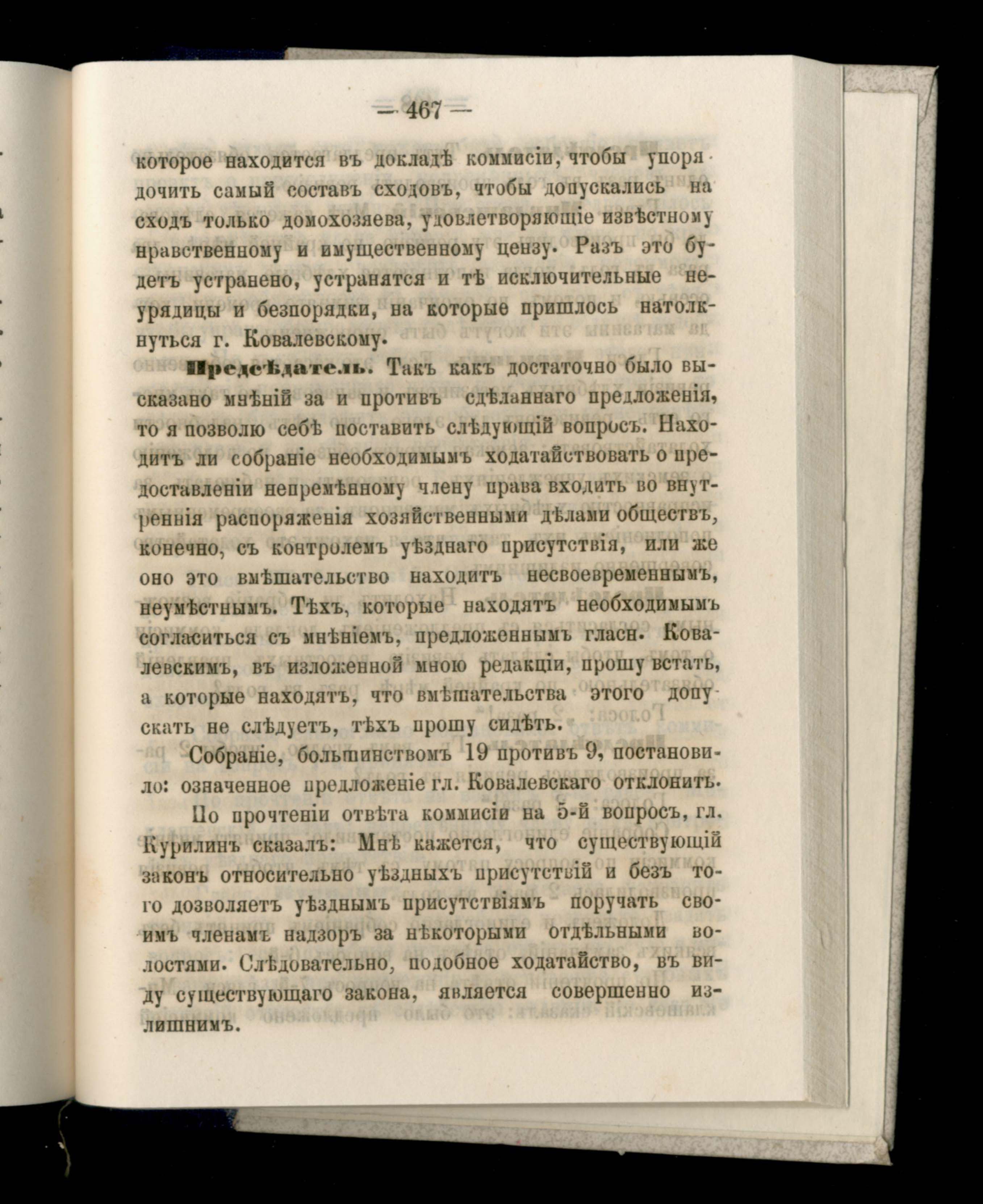 — 467 —

которое находится въ докладѣ коммисіи, чтобы упорядочить самый составъ сходовъ, чтобы допускались на сходъ только домохозяева, удовлетворяющіе извѣстному нравственному и имущественному цензу. Разъ это будетъ устранено, устранятся и тѣ исключительные неурядицы и безпорядки, на которые пришлось натолкнуться г. Ковалевскому.

Предсѣдатель. Такъ какъ достаточно было высказано мнѣній за и противъ сдѣланнаго предложенія, то я позволю себѣ поставить слѣдующій вопросъ. Находитъ ли собраніе необходимымъ ходатайствовать о предоставленіи непремѣнному члену права входить во внутреннія распоряженія хозяйственными дѣлами обществъ, конечно, съ контролемъ уѣзднаго присутствія, или же оно это вмѣшательство находитъ несвоевременнымъ, неумѣстнымъ. Тѣхъ, которые находятъ необходимымъ согласиться съ мнѣніемъ, предложеннымъ гласн. Ковалевскимъ, въ изложенной мною редакціи, прошу встать, а которые находятъ, что вмѣшательства этого допускать не слѣдуетъ, тѣхъ прошу сидѣть.

Собраніе, большинствомъ 19 противъ 9, постановило: означенное предложеніе гл. Ковалевскаго отклонить.

По прочтеніи отвѣта коммисіи на 5-й вопросъ, гл. Курилинъ сказалъ: Мнѣ кажется, что существующій законъ относительно уѣздныхъ присутствій и безъ того дозволяетъ уѣзднымъ присутствіямъ поручать своимъ членамъ надзоръ за нѣкоторыми отдѣльными волостями. Слѣдовательно, подобное ходатайство, въ виду существующаго закона, является совершенно излишнимъ.